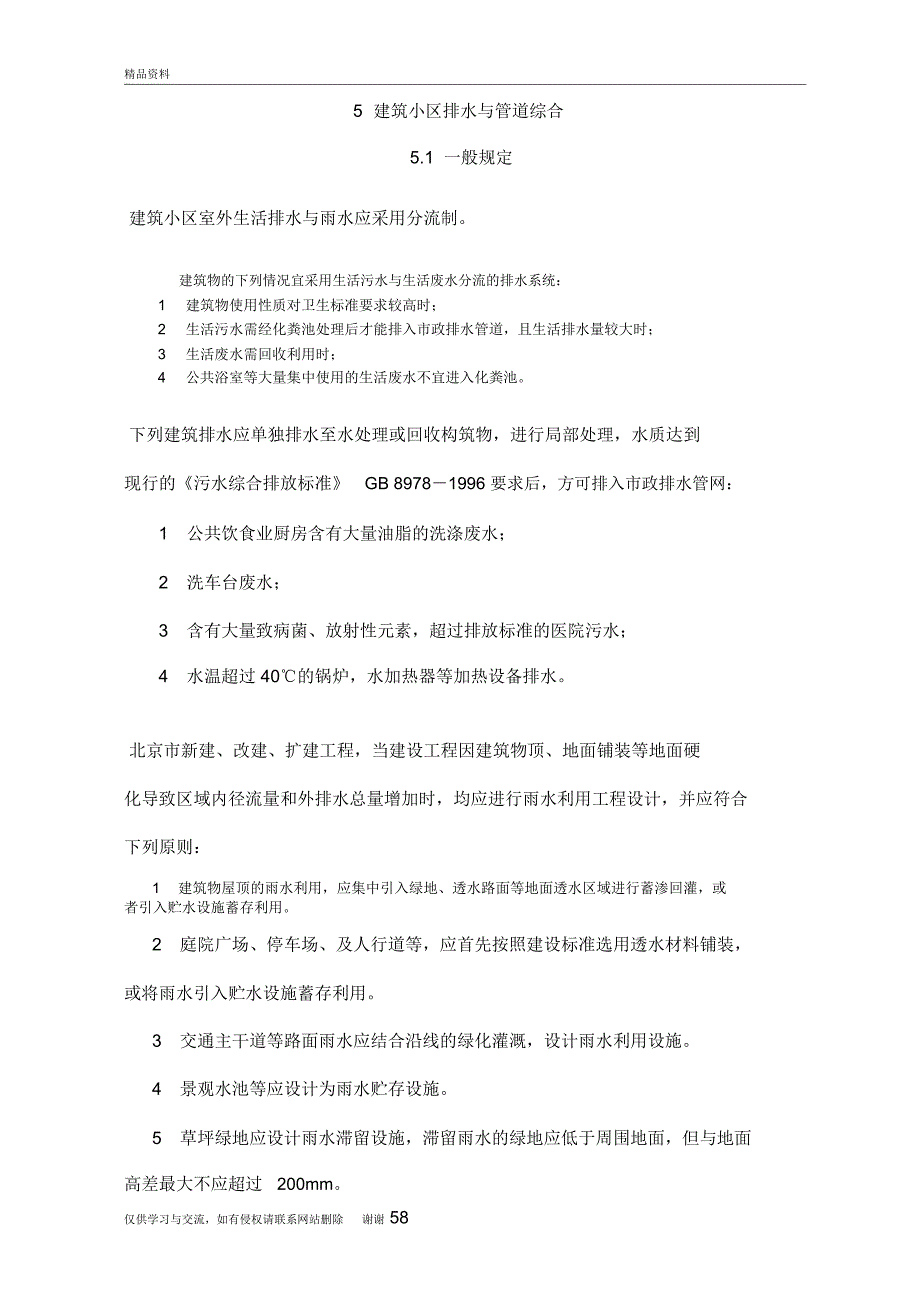 精品资料

5 建筑小区排水与管道综合

5.1 一般规定

建筑小区室外生活排水与雨水应采用分流制。

建筑物的下列情况宜采用生活污水与生活废水分流的排水系统：
1 建筑物使用性质对卫生标准要求较高时；
2 生活污水需经化粪池处理后才能排入市政排水管道，且生活排水量较大时；
3 生活废水需回收利用时；
4 公共浴室等大量集中使用的生活废水不宜进入化粪池。

下列建筑排水应单独排水至水处理或回收构筑物，进行局部处理，水质达到现行的《污水综合排放标准》 GB 8978－1996 要求后，方可排入市政排水管网：

1 公共饮食业厨房含有大量油脂的洗涤废水；

2 洗车台废水；

3 含有大量致病菌、放射性元素，超过排放标准的医院污水；

4 水温超过 40℃的锅炉，水加热器等加热设备排水。

北京市新建、改建、扩建工程，当建设工程因建筑物顶、地面铺装等地面硬化导致区域内径流量和外排水总量增加时，均应进行雨水利用工程设计，并应符合下列原则：

1 建筑物屋顶的雨水利用，应集中引入绿地、透水路面等地面透水区域进行蓄渗回灌，或者引入贮水设施蓄存利用。

2 庭院广场、停车场、及人行道等，应首先按照建设标准选用透水材料铺装，或将雨水引入贮水设施蓄存利用。

3 交通主干道等路面雨水应结合沿线的绿化灌溉，设计雨水利用设施。

4 景观水池等应设计为雨水贮存设施。

5 草坪绿地应设计雨水滞留设施，滞留雨水的绿地应低于周围地面，但与地面高差最大不应超过 200mm。

仅供学习与交流，如有侵权请联系网站删除 谢谢 58